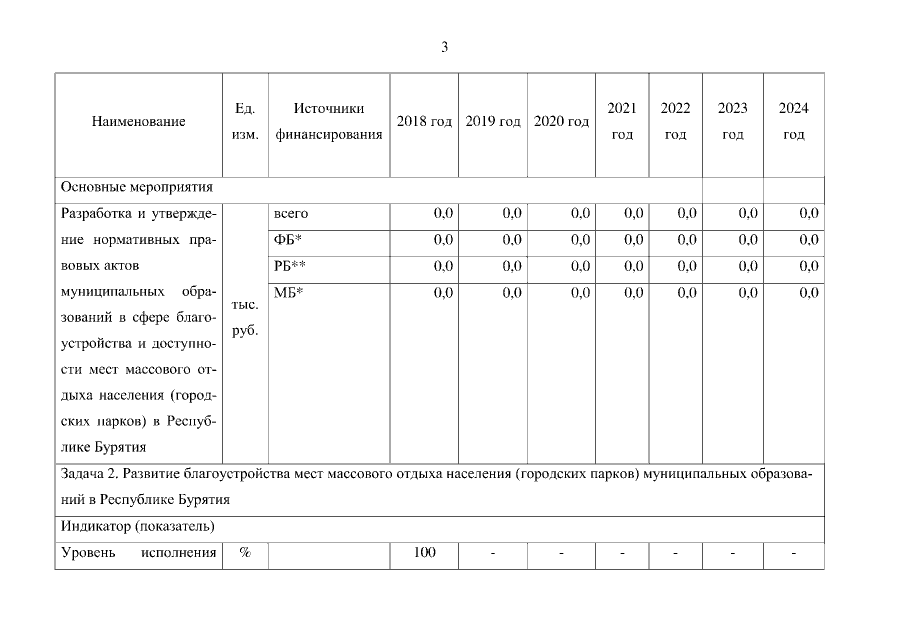 3

| Наименование | Ед. изм. | Источники финансирования | 2018 год | 2019 год | 2020 год | 2021 год | 2022 год | 2023 год | 2024 год |
|---|---|---|---|---|---|---|---|---|---|
| Основные мероприятия | | | | | | | | | |
| Разработка и утверждение нормативных правовых актов муниципальных образований в сфере благоустройства и доступности мест массового отдыха населения (городских парков) в Республике Бурятия | тыс. руб. | всего | 0,0 | 0,0 | 0,0 | 0,0 | 0,0 | 0,0 | 0,0 |
| | | ФБ* | 0,0 | 0,0 | 0,0 | 0,0 | 0,0 | 0,0 | 0,0 |
| | | РБ** | 0,0 | 0,0 | 0,0 | 0,0 | 0,0 | 0,0 | 0,0 |
| | | МБ* | 0,0 | 0,0 | 0,0 | 0,0 | 0,0 | 0,0 | 0,0 |
| Задача 2. Развитие благоустройства мест массового отдыха населения (городских парков) муниципальных образований в Республике Бурятия | | | | | | | | | |
| Индикатор (показатель) | | | | | | | | | |
| Уровень исполнения | % | | 100 | - | - | - | - | - | - |